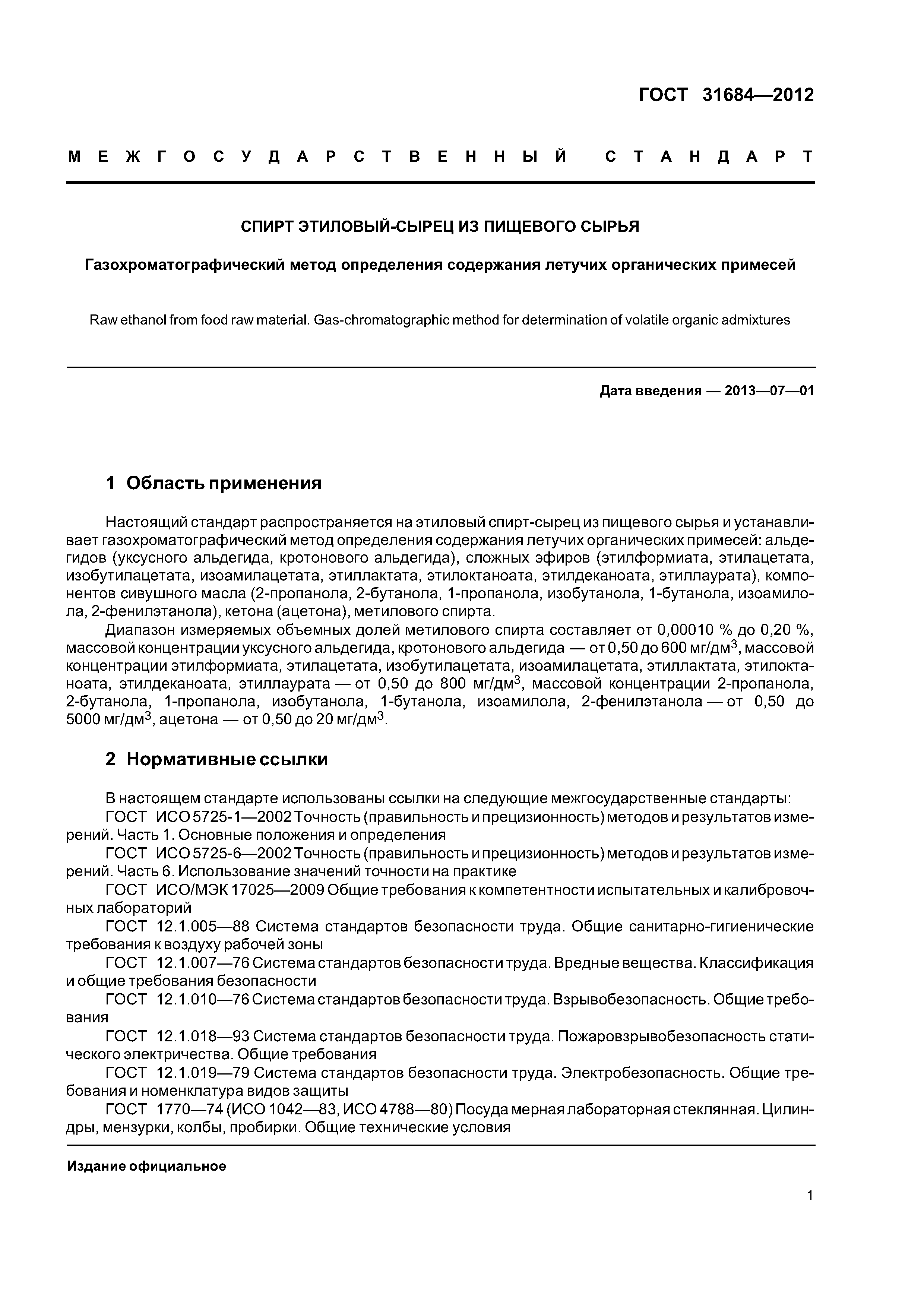 ГОСТ 31684—2012

МЕЖГОСУДАРСТВЕННЫЙ СТАНДАРТ

СПИРТ ЭТИЛОВЫЙ-СЫРЕЦ ИЗ ПИЩЕВОГО СЫРЬЯ

Газохроматографический метод определения содержания летучих органических примесей

Raw ethanol from food raw material. Gas-chromatographic method for determination of volatile organic admixtures

Дата введения — 2013—07—01

1 Область применения

Настоящий стандарт распространяется на этиловый спирт-сырец из пищевого сырья и устанавливает газохроматографический метод определения содержания летучих органических примесей: альдегидов (уксусного альдегида, кротонового альдегида), сложных эфиров (этилформиата, этилацетата, изобутилацетата, изоамилацетата, этиллактата, этилоктаноата, этилдеканоата, этиллаурата), компонентов сивушного масла (2-пропанола, 2-бутанола, 1-пропанола, изобутанола, 1-бутанола, изоамилола, 2-фенилэтанола), кетона (ацетона), метилового спирта.

Диапазон измеряемых объемных долей метилового спирта составляет от 0,00010 % до 0,20 %, массовой концентрации уксусного альдегида, кротонового альдегида — от 0,50 до 600 мг/дм$^3$, массовой концентрации этилформиата, этилацетата, изобутилацетата, изоамилацетата, этиллактата, этилоктаноата, этилдеканоата, этиллаурата — от 0,50 до 800 мг/дм$^3$, массовой концентрации 2-пропанола, 2-бутанола, 1-пропанола, изобутанола, 1-бутанола, изоамилола, 2-фенилэтанола — от 0,50 до 5000 мг/дм$^3$, ацетона — от 0,50 до 20 мг/дм$^3$.

2 Нормативные ссылки

В настоящем стандарте использованы ссылки на следующие межгосударственные стандарты:

ГОСТ ИСО 5725-1—2002 Точность (правильность и прецизионность) методов и результатов измерений. Часть 1. Основные положения и определения

ГОСТ ИСО 5725-6—2002 Точность (правильность и прецизионность) методов и результатов измерений. Часть 6. Использование значений точности на практике

ГОСТ ИСО/МЭК 17025—2009 Общие требования к компетентности испытательных и калибровочных лабораторий

ГОСТ 12.1.005—88 Система стандартов безопасности труда. Общие санитарно-гигиенические требования к воздуху рабочей зоны

ГОСТ 12.1.007—76 Система стандартов безопасности труда. Вредные вещества. Классификация и общие требования безопасности

ГОСТ 12.1.010—76 Система стандартов безопасности труда. Взрывобезопасность. Общие требования

ГОСТ 12.1.018—93 Система стандартов безопасности труда. Пожаровзрывобезопасность статического электричества. Общие требования

ГОСТ 12.1.019—79 Система стандартов безопасности труда. Электробезопасность. Общие требования и номенклатура видов защиты

ГОСТ 1770—74 (ИСО 1042—83, ИСО 4788—80) Посуда мерная лабораторная стеклянная. Цилиндры, мензурки, колбы, пробирки. Общие технические условия

Издание официальное

1